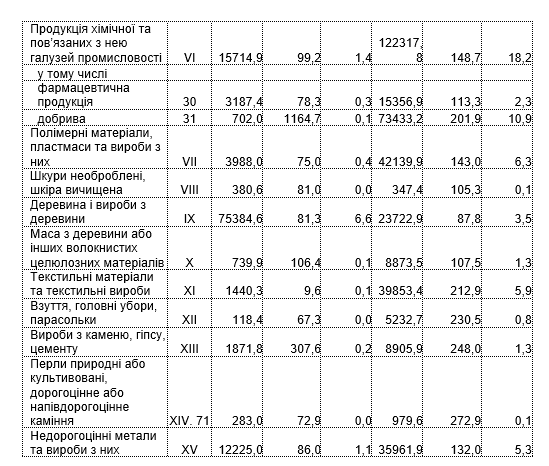 | Продукція хімічної та пов'язаних з нею галузей промисловості | VI | 15714,9 | 99,2 | 1,4 | 122317,8 | 148,7 | 18,2 |
|---|---|---|---|---|---|---|---|
| у тому числі | | | | | | | |
| фармацевтична продукція | 30 | 3187,4 | 78,3 | 0,3 | 15356,9 | 113,3 | 2,3 |
| добрива | 31 | 702,0 | 1164,7 | 0,1 | 73433,2 | 201,9 | 10,9 |
| Полімерні матеріали, пластмаси та вироби з них | VII | 3988,0 | 75,0 | 0,4 | 42139,9 | 143,0 | 6,3 |
| Шкури необроблені, шкіра вичищена | VIII | 380,6 | 81,0 | 0,0 | 347,4 | 105,3 | 0,1 |
| Деревина і вироби з деревини | IX | 75384,6 | 81,3 | 6,6 | 23722,9 | 87,8 | 3,5 |
| Маса з деревини або інших волокнистих целюлозних матеріалів | X | 739,9 | 106,4 | 0,1 | 8873,5 | 107,5 | 1,3 |
| Текстильні матеріали та текстильні вироби | XI | 1440,3 | 9,6 | 0,1 | 39853,4 | 212,9 | 5,9 |
| Взуття, головні убори, парасольки | XII | 118,4 | 67,3 | 0,0 | 5232,7 | 230,5 | 0,8 |
| Вироби з каменю, гіпсу, цементу | XIII | 1871,8 | 307,6 | 0,2 | 8905,9 | 248,0 | 1,3 |
| Перли природні або культивовані, дорогоцінне або напівдорогоцінне каміння | XIV. 71 | 283,0 | 72,9 | 0,0 | 979,6 | 272,9 | 0,1 |
| Недорогоцінні метали та вироби з них | XV | 12225,0 | 86,0 | 1,1 | 35961,9 | 132,0 | 5,3 |